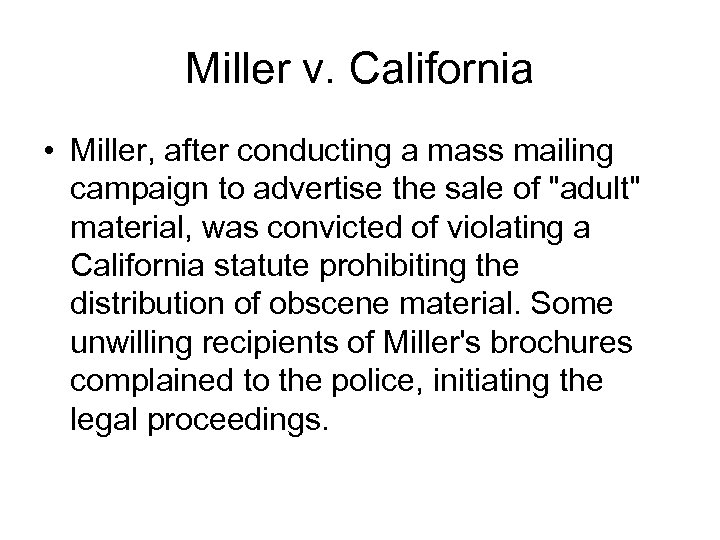 Miller v. California

• Miller, after conducting a mass mailing campaign to advertise the sale of "adult" material, was convicted of violating a California statute prohibiting the distribution of obscene material. Some unwilling recipients of Miller's brochures complained to the police, initiating the legal proceedings.